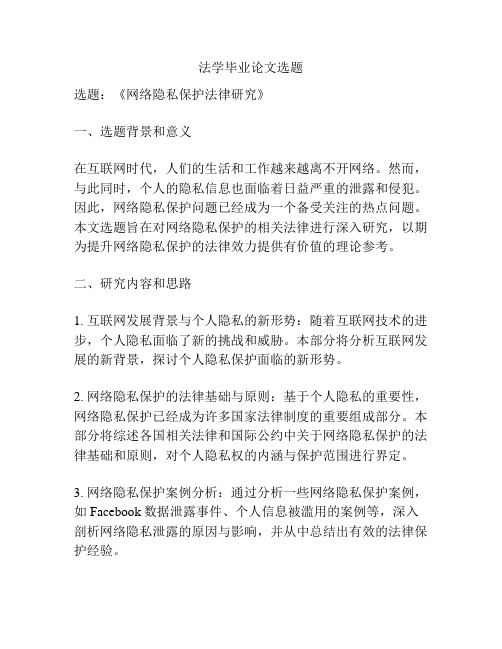 法学毕业论文选题

选题：《网络隐私保护法律研究》

一、选题背景和意义

在互联网时代，人们的生活和工作越来越离不开网络。然而，与此同时，个人的隐私信息也面临着日益严重的泄露和侵犯。因此，网络隐私保护问题已经成为一个备受关注的热点问题。本文选题旨在对网络隐私保护的相关法律进行深入研究，以期为提升网络隐私保护的法律效力提供有价值的理论参考。

二、研究内容和思路

1. 互联网发展背景与个人隐私的新形势：随着互联网技术的进步，个人隐私面临了新的挑战和威胁。本部分将分析互联网发展的新背景，探讨个人隐私保护面临的新形势。

2. 网络隐私保护的法律基础与原则：基于个人隐私的重要性，网络隐私保护已经成为许多国家法律制度的重要组成部分。本部分将综述各国相关法律和国际公约中关于网络隐私保护的法律基础和原则，对个人隐私权的内涵与保护范围进行界定。

3. 网络隐私保护案例分析：通过分析一些网络隐私保护案例，如 Facebook 数据泄露事件、个人信息被滥用的案例等，深入剖析网络隐私泄露的原因与影响，并从中总结出有效的法律保护经验。